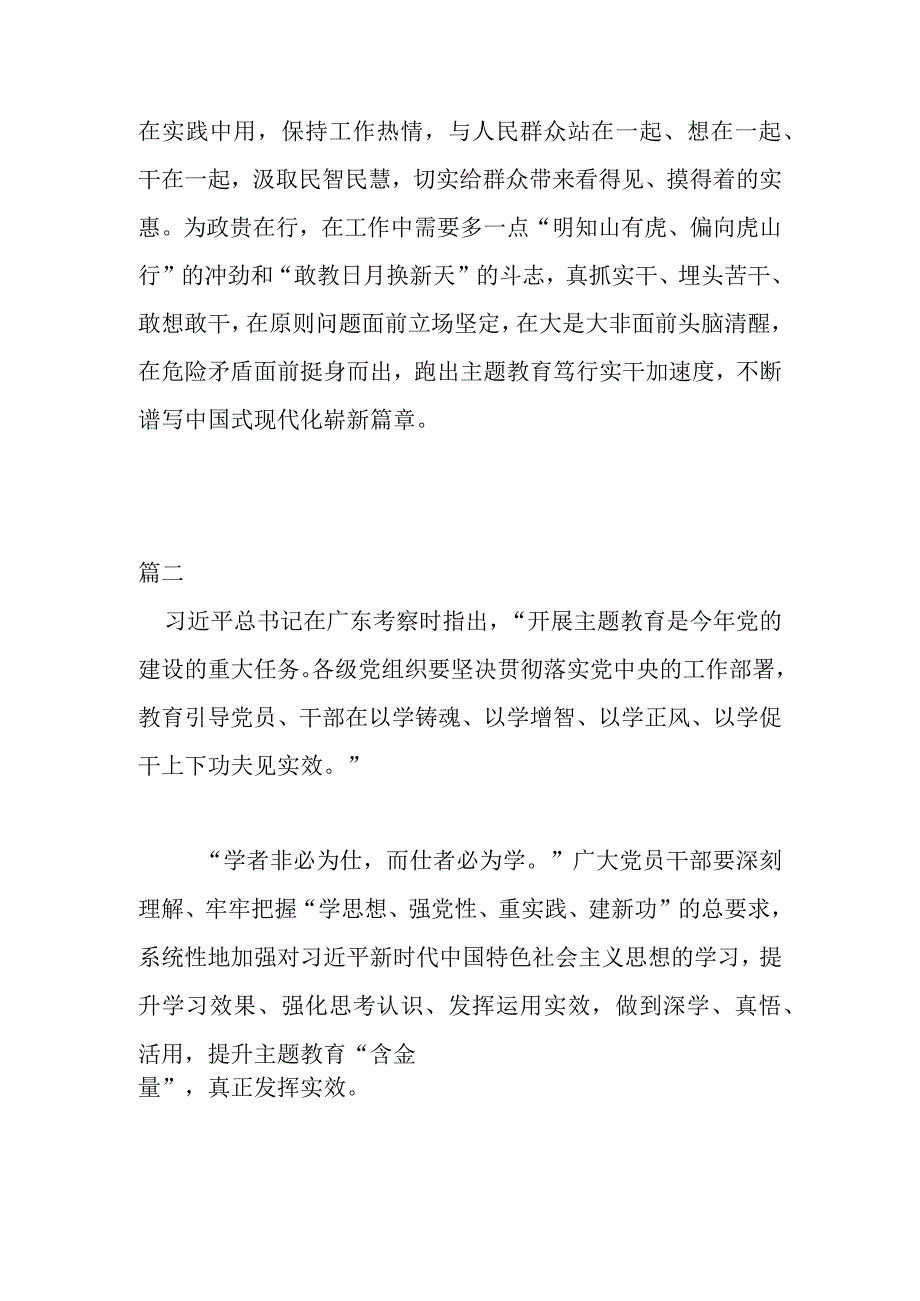 在实践中用，保持工作热情，与人民群众站在一起、想在一起、干在一起，汲取民智民慧，切实给群众带来看得见、摸得着的实惠。为政贵在行，在工作中需要多一点“明知山有虎、偏向虎山行”的冲劲和“敢教日月换新天”的斗志，真抓实干、埋头苦干、敢想敢干，在原则问题面前立场坚定，在大是大非面前头脑清醒，在危险矛盾面前挺身而出，跑出主题教育笃行实干加速度，不断谱写中国式现代化崭新篇章。

篇二

习近平总书记在广东考察时指出，“开展主题教育是今年党的建设的重大任务。各级党组织要坚决贯彻落实党中央的工作部署，教育引导党员、干部在以学铸魂、以学增智、以学正风、以学促干上下功夫见实效。”

“学者非必为仕，而仕者必为学。”广大党员干部要深刻理解、牢牢把握“学思想、强党性、重实践、建新功”的总要求，系统性地加强对习近平新时代中国特色社会主义思想的学习，提升学习效果、强化思考认识、发挥运用实效，做到深学、真悟、活用，提升主题教育“含金量”，真正发挥实效。